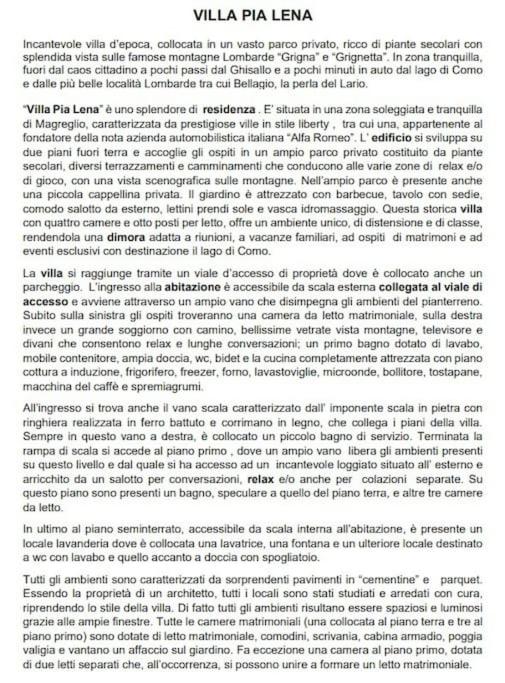 VILLA PIA LENA

Incantevole villa d'epoca, collocata in un vasto parco privato, ricco di piante secolari con splendida vista sulle famose montagne Lombarde "Grigna" e "Grignetta". In zona tranquilla, fuori dal caos cittadino a pochi passi dal Ghisallo e a pochi minuti in auto dal lago di Como e dalle più belle località Lombarde tra cui Bellagio, la perla del Lario.

"Villa Pia Lena" è uno splendore di residenza . E' situata in una zona soleggiata e tranquilla di Magreglio, caratterizzata da prestigiose ville in stile liberty , tra cui una, appartenente al fondatore della nota azienda automobilistica italiana "Alfa Romeo". L' edificio si sviluppa su due piani fuori terra e accoglie gli ospiti in un ampio parco privato costituito da piante secolari, diversi terrazzamenti e camminamenti che conducono alle varie zone di relax e/o di gioco, con una vista scenografica sulle montagne. Nell'ampio parco è presente anche una piccola cappellina privata. Il giardino è attrezzato con barbecue, tavolo con sedie, comodo salotto da esterno, lettini prendi sole e vasca idromassaggio. Questa storica villa con quattro camere e otto posti per letto, offre un ambiente unico, di distensione e di classe, rendendola una dimora adatta a riunioni, a vacanze familiari, ad ospiti di matrimoni e ad eventi esclusivi con destinazione il lago di Como.

La villa si raggiunge tramite un viale d'accesso di proprietà dove è collocato anche un parcheggio. L'ingresso alla abitazione è accessibile da scala esterna collegata al viale di accesso e avviene attraverso un ampio vano che disimpegna gli ambienti del pianterreno. Subito sulla sinistra gli ospiti troveranno una camera da letto matrimoniale, sulla destra invece un grande soggiorno con camino, bellissime vetrate vista montagne, televisore e divani che consentono relax e lunghe conversazioni; un primo bagno dotato di lavabo, mobile contenitore, ampia doccia, wc, bidet e la cucina completamente attrezzata con piano cottura a induzione, frigorifero, freezer, forno, lavastoviglie, microonde, bollitore, tostapane, macchina del caffè e spremiagrumi.

All'ingresso si trova anche il vano scala caratterizzato dall' imponente scala in pietra con ringhiera realizzata in ferro battuto e corrimano in legno, che collega i piani della villa. Sempre in questo vano a destra, è collocato un piccolo bagno di servizio. Terminata la rampa di scala si accede al piano primo , dove un ampio vano libera gli ambienti presenti su questo livello e dal quale si ha accesso ad un incantevole loggiato situato all' esterno e arricchito da un salotto per conversazioni, relax e/o anche per colazioni separate. Su questo piano sono presenti un bagno, speculare a quello del piano terra, e altre tre camere da letto.

In ultimo al piano seminterrato, accessibile da scala interna all'abitazione, è presente un locale lavanderia dove è collocata una lavatrice, una fontana e un ulteriore locale destinato a wc con lavabo e quello accanto a doccia con spogliatoio.

Tutti gli ambienti sono caratterizzati da sorprendenti pavimenti in "cementine" e parquet. Essendo la proprietà di un architetto, tutti i locali sono stati studiati e arredati con cura, riprendendo lo stile della villa. Di fatto tutti gli ambienti risultano essere spaziosi e luminosi grazie alle ampie finestre. Tutte le camere matrimoniali (una collocata al piano terra e tre al piano primo) sono dotate di letto matrimoniale, comodini, scrivania, cabina armadio, poggia valigia e vantano un affaccio sul giardino. Fa eccezione una camera al piano primo, dotata di due letti separati che, all'occorrenza, si possono unire a formare un letto matrimoniale.